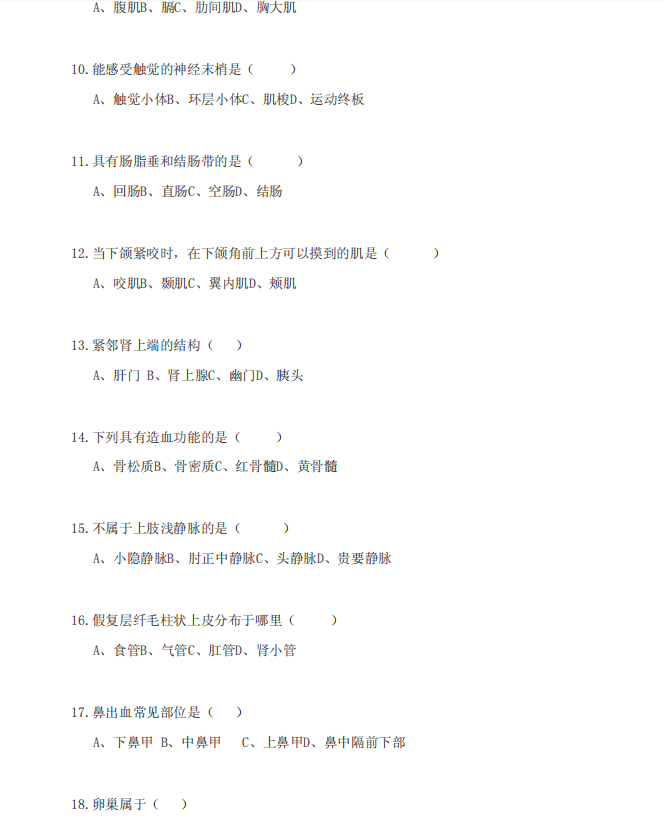 A、腹肌B、膈C、肋间肌D、胸大肌

10.能感受触觉的神经末梢是（　　）

A、触觉小体B、环层小体C、肌梭D、运动终板

11.具有肠脂垂和结肠带的是（　　）

A、回肠B、直肠C、空肠D、结肠

12.当下颌紧咬时，在下颌角前上方可以摸到的肌是（　　）

A、咬肌B、颞肌C、翼内肌D、颊肌

13.紧邻肾上端的结构（　）

A、肝门 B、肾上腺C、幽门D、胰头

14.下列具有造血功能的是（　　）

A、骨松质B、骨密质C、红骨髓D、黄骨髓

15.不属于上肢浅静脉的是（　　）

A、小隐静脉B、肘正中静脉C、头静脉D、贵要静脉

16.假复层纤毛柱状上皮分布于哪里（　　）

A、食管B、气管C、肛管D、肾小管

17.鼻出血常见部位是（　）

A、下鼻甲 B、中鼻甲　C、上鼻甲D、鼻中隔前下部

18.卵巢属于（　）